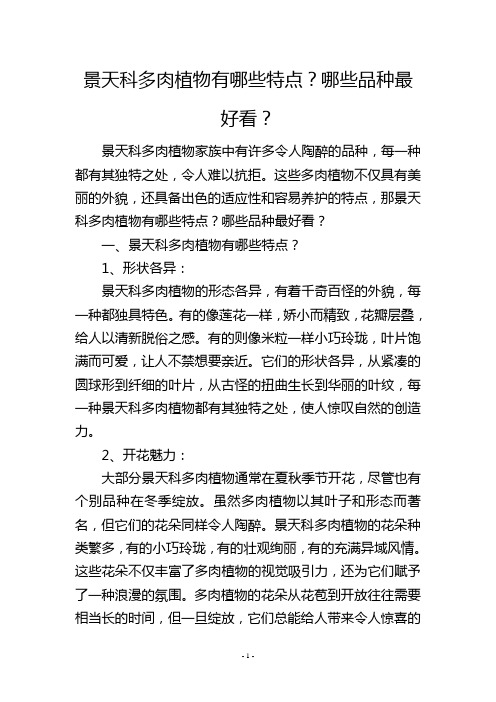 景天科多肉植物有哪些特点？哪些品种最好看？

景天科多肉植物家族中有许多令人陶醉的品种，每一种都有其独特之处，令人难以抗拒。这些多肉植物不仅具有美丽的外貌，还具备出色的适应性和容易养护的特点，那景天科多肉植物有哪些特点？哪些品种最好看？

一、景天科多肉植物有哪些特点？

1、形状各异：

景天科多肉植物的形态各异，有着千奇百怪的外貌，每一种都独具特色。有的像莲花一样，娇小而精致，花瓣层叠，给人以清新脱俗之感。有的则像米粒一样小巧玲珑，叶片饱满而可爱，让人不禁想要亲近。它们的形状各异，从紧凑的圆球形到纤细的叶片，从古怪的扭曲生长到华丽的叶纹，每一种景天科多肉植物都有其独特之处，使人惊叹自然的创造力。

2、开花魅力：

大部分景天科多肉植物通常在夏秋季节开花，尽管也有个别品种在冬季绽放。虽然多肉植物以其叶子和形态而著名，但它们的花朵同样令人陶醉。景天科多肉植物的花朵种类繁多，有的小巧玲珑，有的壮观绚丽，有的充满异域风情。这些花朵不仅丰富了多肉植物的视觉吸引力，还为它们赋予了一种浪漫的氛围。多肉植物的花朵从花苞到开放往往需要相当长的时间，但一旦绽放，它们总能给人带来令人惊喜的

- 1 -